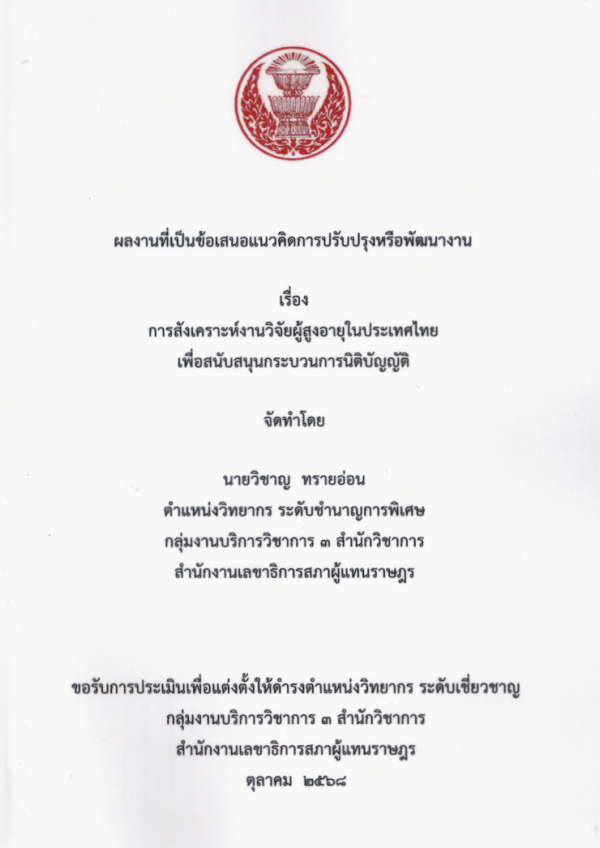 ผลงานที่เป็นข้อเสนอแนวคิดการปรับปรุงหรือพัฒนางาน

เรื่อง
การสังเคราะห์งานวิจัยผู้สูงอายุในประเทศไทย
เพื่อสนับสนุนกระบวนการนิติบัญญัติ

จัดทำโดย

นายวิชาญ ทรายอ่อน
ตำแหน่งวิทยากร ระดับชำนาญการพิเศษ
กลุ่มงานบริการวิชาการ ๓ สำนักวิชาการ
สำนักงานเลขาธิการสภาผู้แทนราษฎร

ขอรับการประเมินเพื่อแต่งตั้งให้ดำรงตำแหน่งวิทยากร ระดับเชี่ยวชาญ
กลุ่มงานบริการวิชาการ ๓ สำนักวิชาการ
สำนักงานเลขาธิการสภาผู้แทนราษฎร
ตุลาคม ๒๕๖๘